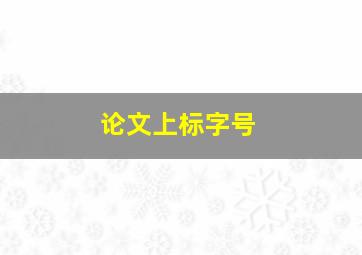 论文上标字号